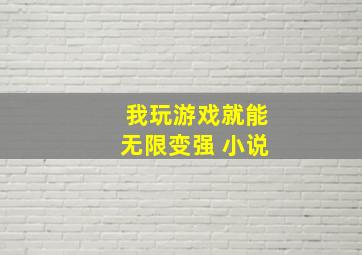 我玩游戏就能
无限变强 小说